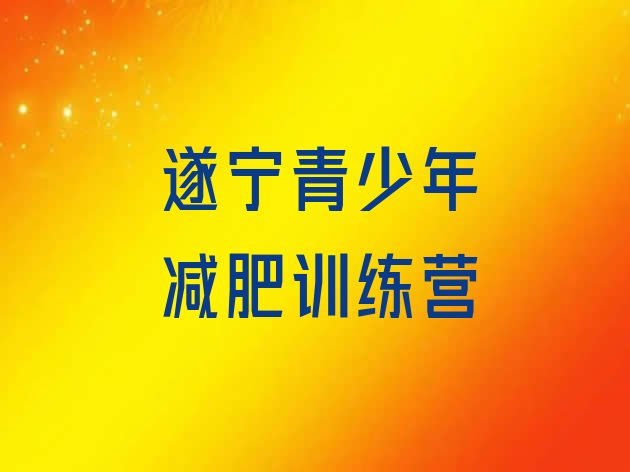 遂宁青少年
减肥训练营